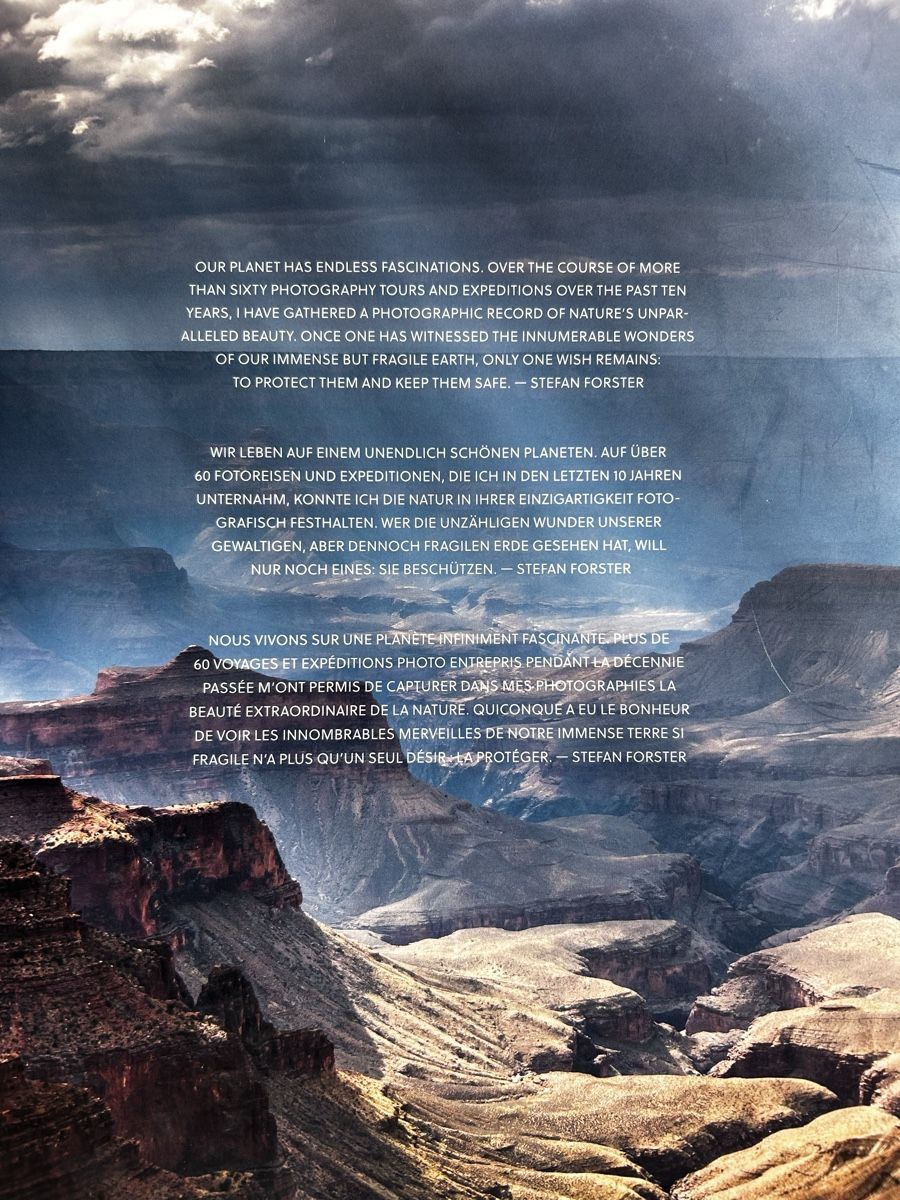 OUR PLANET HAS ENDLESS FASCINATIONS. OVER THE COURSE OF MORE THAN SIXTY PHOTOGRAPHY TOURS AND EXPEDITIONS OVER THE PAST TEN YEARS, I HAVE GATHERED A PHOTOGRAPHIC RECORD OF NATURE'S UNPARALLELED BEAUTY. ONCE ONE HAS WITNESSED THE INNUMERABLE WONDERS OF OUR IMMENSE BUT FRAGILE EARTH, ONLY ONE WISH REMAINS: TO PROTECT THEM AND KEEP THEM SAFE. — STEFAN FORSTER

WIR LEBEN AUF EINEM UNENDLICH SCHÖNEN PLANETEN. AUF ÜBER 60 FOTOREISEN UND EXPEDITIONEN, DIE ICH IN DEN LETZTEN 10 JAHREN UNTERNAHM, KONNTE ICH DIE NATUR IN IHRER EINZIGARTIGKEIT FOTOGRAFISCH FESTHALTEN. WER DIE UNZÄHLIGEN WUNDER UNSERER GEWALTIGEN, ABER DENNOCH FRAGILEN ERDE GESEHEN HAT, WILL NUR NOCH EINES: SIE BESCHÜTZEN. — STEFAN FORSTER

NOUS VIVONS SUR UNE PLANÈTE INFINIMENT FASCINANTE. PLUS DE 60 VOYAGES ET EXPÉDITIONS PHOTO ENTREPRIS PENDANT LA DÉCENNIE PASSÉE M'ONT PERMIS DE CAPTURER DANS MES PHOTOGRAPHIES LA BEAUTÉ EXTRAORDINAIRE DE LA NATURE. QUICONQUE A EU LE BONHEUR DE VOIR LES INNOMBRABLES MERVEILLES DE NOTRE IMMENSE TERRE SI FRAGILE N'A PLUS QU'UN SEUL DÉSIR : LA PROTÉGER. — STEFAN FORSTER